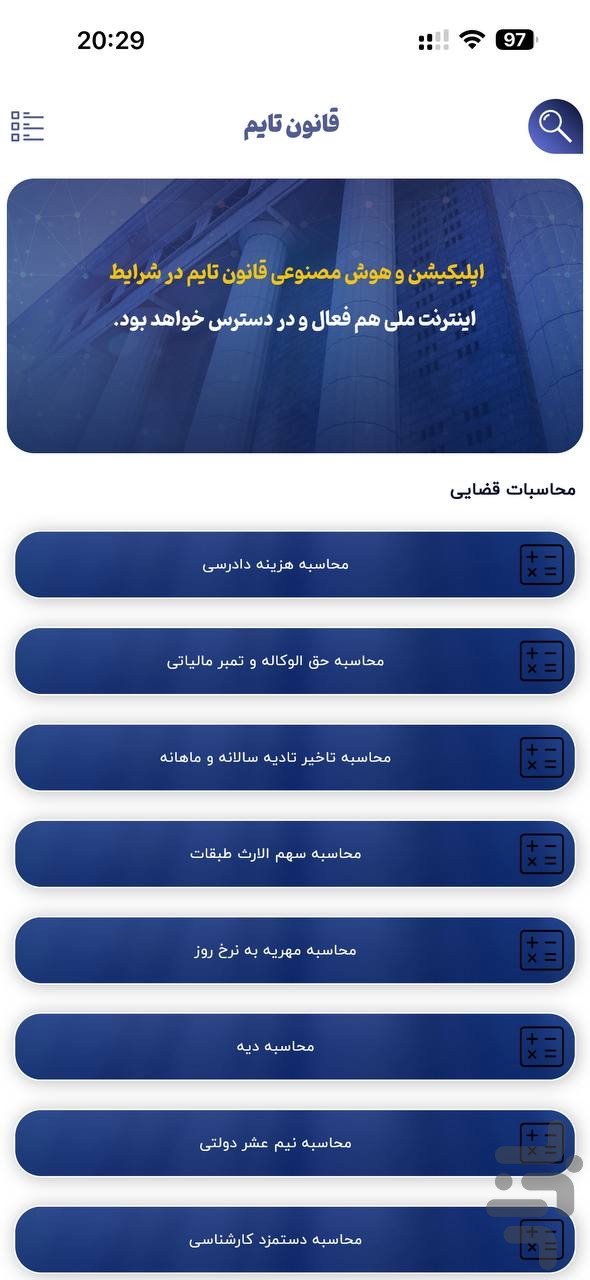 20:29
97

قانون تایم

اپلیکیشن و هوش مصنوعی قانون تایم در شرایط اینترنت ملی هم فعال و در دسترس خواهد بود.

محاسبات قضایی

محاسبه هزینه دادرسی

محاسبه حق الوکاله و تمبر مالیاتی

محاسبه تاخیر تادیه سالانه و ماهانه

محاسبه سهم الارث طبقات

محاسبه مهریه به نرخ روز

محاسبه دیه

محاسبه نیم عشر دولتی

محاسبه دستمزد کارشناسی